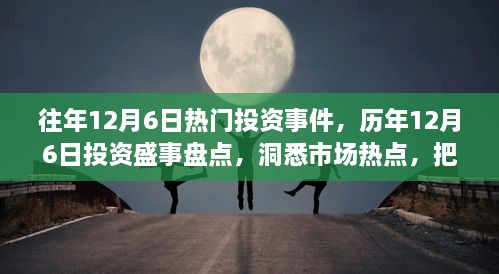 往年12月6日热门投资事件，历年12月6日投资盛事盘点，洞悉市场热点，把